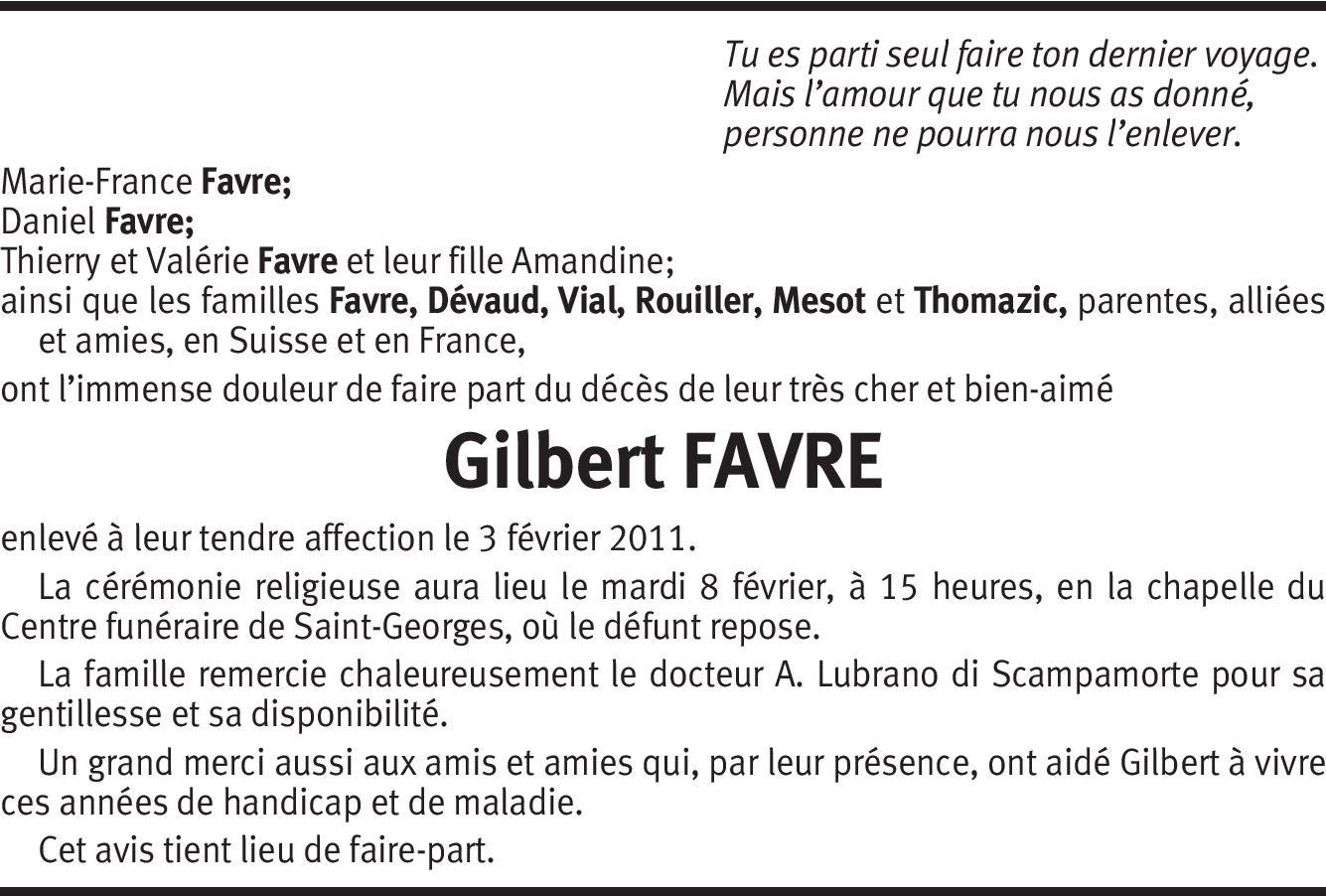 Tu es parti seul faire ton dernier voyage.
Mais l'amour que tu nous as donné,
personne ne pourra nous l'enlever.

Marie-France Favre;
Daniel Favre;
Thierry et Valérie Favre et leur fille Amandine;
ainsi que les familles Favre, Dévaud, Vial, Rouiller, Mesot et Thomazic, parentes, alliées et amies, en Suisse et en France,

ont l'immense douleur de faire part du décès de leur très cher et bien-aimé

Gilbert FAVRE

enlevé à leur tendre affection le 3 février 2011.

La cérémonie religieuse aura lieu le mardi 8 février, à 15 heures, en la chapelle du Centre funéraire de Saint-Georges, où le défunt repose.

La famille remercie chaleureusement le docteur A. Lubrano di Scampamorte pour sa gentillesse et sa disponibilité.

Un grand merci aussi aux amis et amies qui, par leur présence, ont aidé Gilbert à vivre ces années de handicap et de maladie.

Cet avis tient lieu de faire-part.